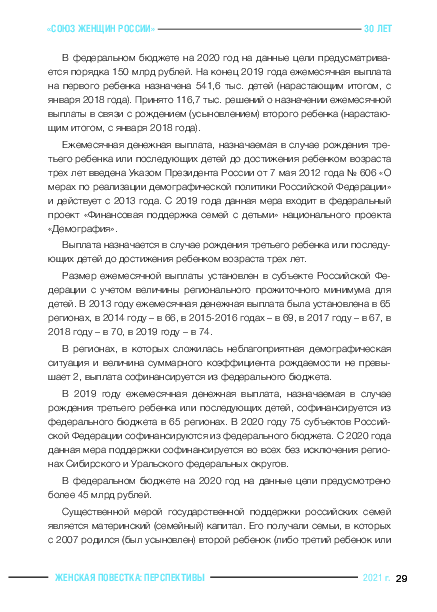 «СОЮЗ ЖЕНЩИН РОССИИ» 30 ЛЕТ

В федеральном бюджете на 2020 год на данные цели предусматривается порядка 150 млрд рублей. На конец 2019 года ежемесячная выплата на первого ребенка назначена 541,6 тыс. детей (нарастающим итогом, с января 2018 года). Принято 116,7 тыс. решений о назначении ежемесячной выплаты в связи с рождением (усыновлением) второго ребенка (нарастающим итогом, с января 2018 года).

Ежемесячная денежная выплата, назначаемая в случае рождения третьего ребенка или последующих детей до достижения ребенком возраста трех лет введена Указом Президента России от 7 мая 2012 года № 606 «О мерах по реализации демографической политики Российской Федерации» и действует с 2013 года. С 2019 года данная мера входит в федеральный проект «Финансовая поддержка семей с детьми» национального проекта «Демография».

Выплата назначается в случае рождения третьего ребенка или последующих детей до достижения ребенком возраста трех лет.

Размер ежемесячной выплаты установлен в субъекте Российской Федерации с учетом величины регионального прожиточного минимума для детей. В 2013 году ежемесячная денежная выплата была установлена в 65 регионах, в 2014 году – в 66, в 2015-2016 годах – в 69, в 2017 году – в 67, в 2018 году – в 70, в 2019 году – в 74.

В регионах, в которых сложилась неблагоприятная демографическая ситуация и величина суммарного коэффициента рождаемости не превышает 2, выплата софинансируется из федерального бюджета.

В 2019 году ежемесячная денежная выплата, назначаемая в случае рождения третьего ребенка или последующих детей, софинансируется из федерального бюджета в 65 регионах. В 2020 году 75 субъектов Российской Федерации софинансируются из федерального бюджета. С 2020 года данная мера поддержки софинансируется во всех без исключения регионах Сибирского и Уральского федеральных округов.

В федеральном бюджете на 2020 год на данные цели предусмотрено более 45 млрд рублей.

Существенной мерой государственной поддержки российских семей является материнский (семейный) капитал. Его получали семьи, в которых с 2007 родился (был усыновлен) второй ребенок (либо третий ребенок или

ЖЕНСКАЯ ПОВЕСТКА: ПЕРСПЕКТИВЫ 2021 г. 29